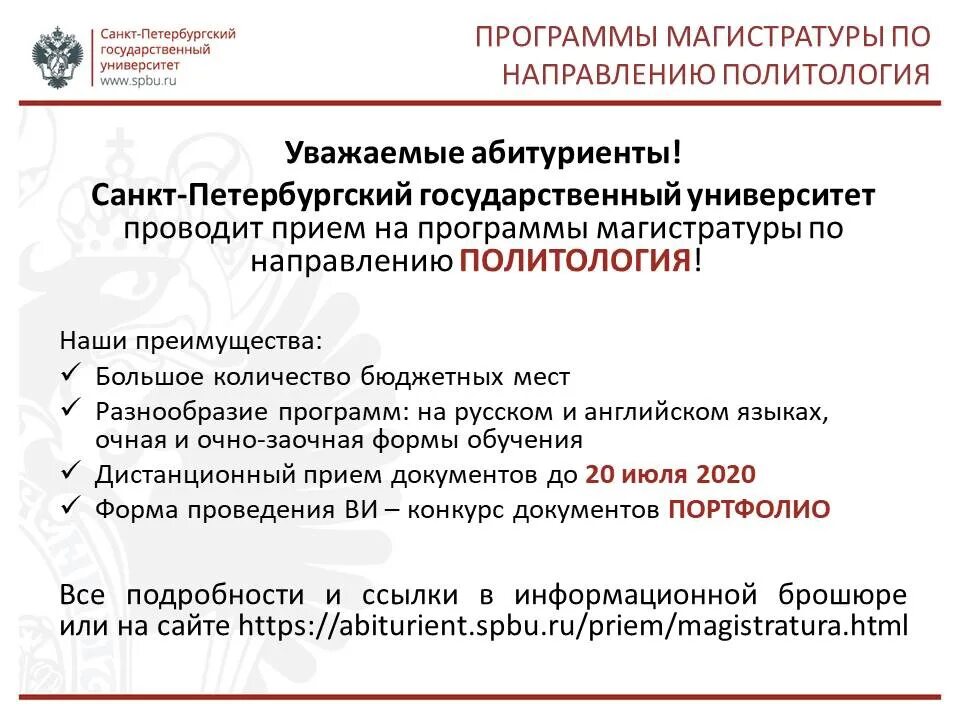 Санкт-Петербургский государственный университет
www.spbu.ru

ПРОГРАММЫ МАГИСТРАТУРЫ ПО НАПРАВЛЕНИЮ ПОЛИТОЛОГИЯ

Уважаемые абитуриенты!
Санкт-Петербургский государственный университет проводит прием на программы магистратуры по направлению ПОЛИТОЛОГИЯ!

Наши преимущества:
✓ Большое количество бюджетных мест
✓ Разнообразие программ: на русском и английском языках, очная и очно-заочная формы обучения
✓ Дистанционный прием документов до 20 июля 2020
✓ Форма проведения ВИ – конкурс документов ПОРТФОЛИО

Все подробности и ссылки в информационной брошюре или на сайте https://abiturient.spbu.ru/priem/magistratura.html